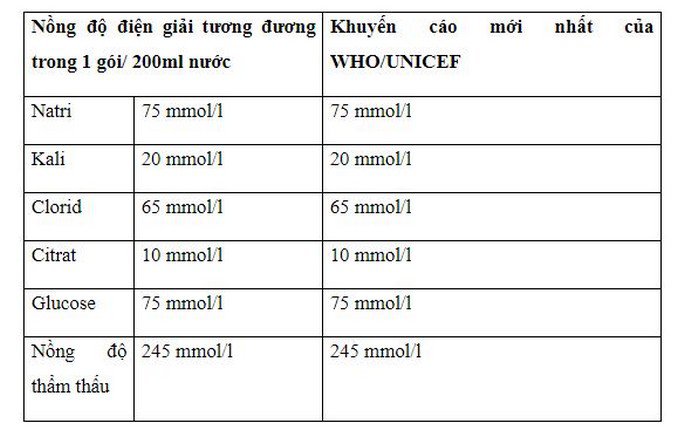 | Nồng độ điện giải tương đương trong 1 gói/ 200ml nước | | Khuyến cáo mới nhất của WHO/UNICEF |
|---|---|---|
| Natri | 75 mmol/l | 75 mmol/l |
| Kali | 20 mmol/l | 20 mmol/l |
| Clorid | 65 mmol/l | 65 mmol/l |
| Citrat | 10 mmol/l | 10 mmol/l |
| Glucose | 75 mmol/l | 75 mmol/l |
| Nồng độ thẩm thấu | 245 mmol/l | 245 mmol/l |